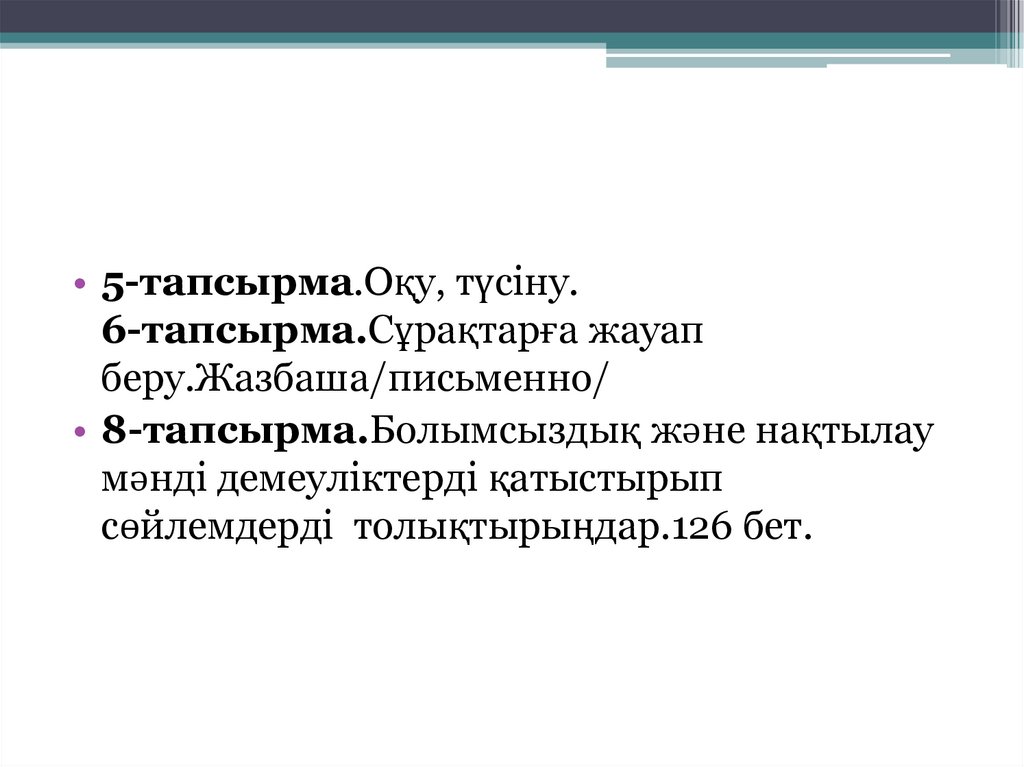 • 5-тапсырма.Оқу, түсіну. 6-тапсырма.Сұрақтарға жауап беру.Жазбаша/письменно/
• 8-тапсырма.Болымсыздық және нақтылау мәнді демеуліктерді қатыстырып сөйлемдерді толықтырыңдар.126 бет.